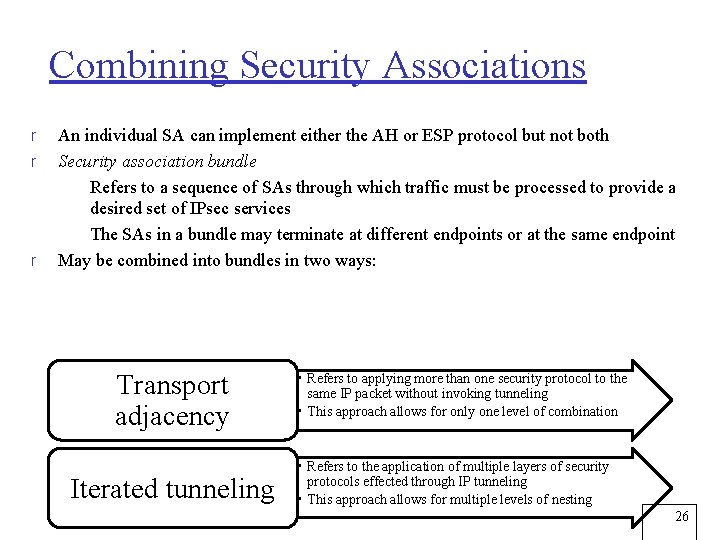 Combining Security Associations

r An individual SA can implement either the AH or ESP protocol but not both

r Security association bundle

Refers to a sequence of SAs through which traffic must be processed to provide a desired set of IPsec services

The SAs in a bundle may terminate at different endpoints or at the same endpoint

r May be combined into bundles in two ways:

Transport adjacency

• Refers to applying more than one security protocol to the same IP packet without invoking tunneling
• This approach allows for only one level of combination

Iterated tunneling

• Refers to the application of multiple layers of security protocols effected through IP tunneling
• This approach allows for multiple levels of nesting

26